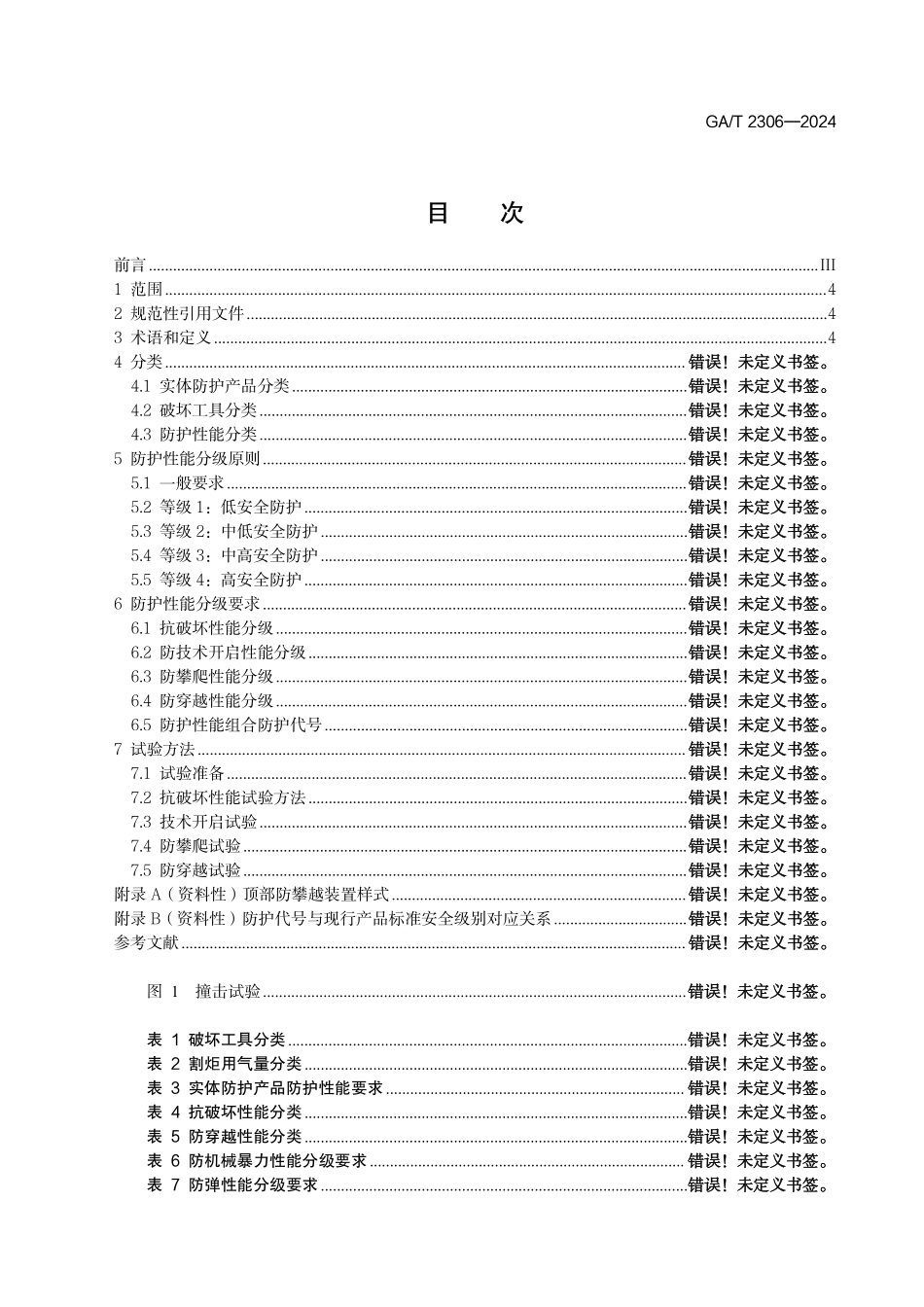 GA/T 2306—2024

目　次

前言 ........ III
1 范围 ........ 4
2 规范性引用文件 ........ 4
3 术语和定义 ........ 4
4 分类 ........ 错误！未定义书签。
4.1 实体防护产品分类 ........ 错误！未定义书签。
4.2 破坏工具分类 ........ 错误！未定义书签。
4.3 防护性能分类 ........ 错误！未定义书签。
5 防护性能分级原则 ........ 错误！未定义书签。
5.1 一般要求 ........ 错误！未定义书签。
5.2 等级 1：低安全防护 ........ 错误！未定义书签。
5.3 等级 2：中低安全防护 ........ 错误！未定义书签。
5.4 等级 3：中高安全防护 ........ 错误！未定义书签。
5.5 等级 4：高安全防护 ........ 错误！未定义书签。
6 防护性能分级要求 ........ 错误！未定义书签。
6.1 抗破坏性能分级 ........ 错误！未定义书签。
6.2 防技术开启性能分级 ........ 错误！未定义书签。
6.3 防攀爬性能分级 ........ 错误！未定义书签。
6.4 防穿越性能分级 ........ 错误！未定义书签。
6.5 防护性能组合防护代号 ........ 错误！未定义书签。
7 试验方法 ........ 错误！未定义书签。
7.1 试验准备 ........ 错误！未定义书签。
7.2 抗破坏性能试验方法 ........ 错误！未定义书签。
7.3 技术开启试验 ........ 错误！未定义书签。
7.4 防攀爬试验 ........ 错误！未定义书签。
7.5 防穿越试验 ........ 错误！未定义书签。
附录 A（资料性）顶部防攀越装置样式 ........ 错误！未定义书签。
附录 B（资料性）防护代号与现行产品标准安全级别对应关系 ........ 错误！未定义书签。
参考文献 ........ 错误！未定义书签。

图 1 撞击试验 ........ 错误！未定义书签。

表 1 破坏工具分类 ........ 错误！未定义书签。
表 2 割炬用气量分类 ........ 错误！未定义书签。
表 3 实体防护产品防护性能要求 ........ 错误！未定义书签。
表 4 抗破坏性能分类 ........ 错误！未定义书签。
表 5 防穿越性能分类 ........ 错误！未定义书签。
表 6 防机械暴力性能分级要求 ........ 错误！未定义书签。
表 7 防弹性能分级要求 ........ 错误！未定义书签。